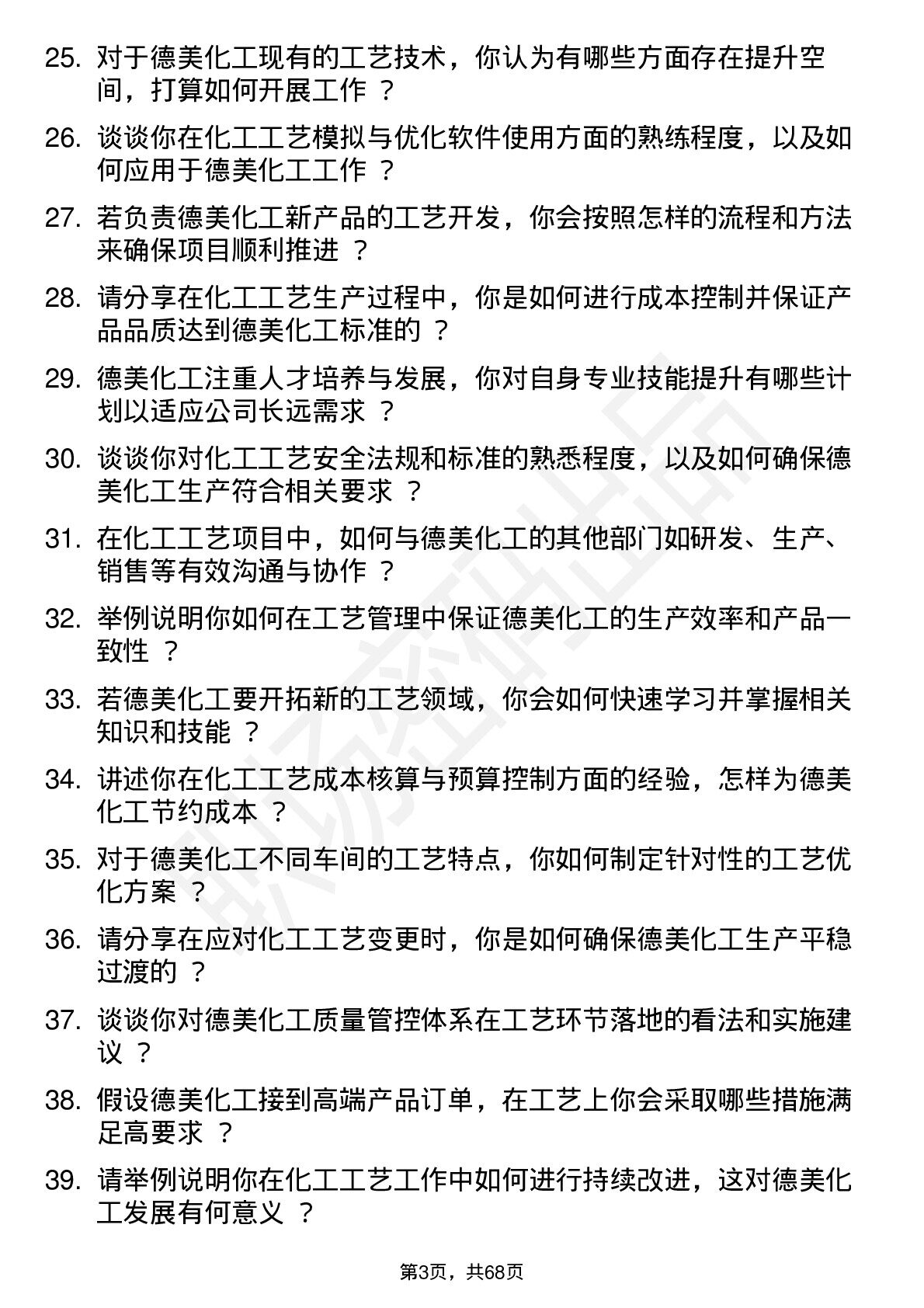 25. 对于德美化工现有的工艺技术，你认为有哪些方面存在提升空间，打算如何开展工作 ？

26. 谈谈你在化工工艺模拟与优化软件使用方面的熟练程度，以及如何应用于德美化工工作 ？

27. 若负责德美化工新产品的工艺开发，你会按照怎样的流程和方法来确保项目顺利推进 ？

28. 请分享在化工工艺生产过程中，你是如何进行成本控制并保证产品品质达到德美化工标准的 ？

29. 德美化工注重人才培养与发展，你对自身专业技能提升有哪些计划以适应公司长远需求 ？

30. 谈谈你对化工工艺安全法规和标准的熟悉程度，以及如何确保德美化工生产符合相关要求 ？

31. 在化工工艺项目中，如何与德美化工的其他部门如研发、生产、销售等有效沟通与协作 ？

32. 举例说明你如何在工艺管理中保证德美化工的生产效率和产品一致性 ？

33. 若德美化工要开拓新的工艺领域，你会如何快速学习并掌握相关知识和技能 ？

34. 讲述你在化工工艺成本核算与预算控制方面的经验，怎样为德美化工节约成本 ？

35. 对于德美化工不同车间的工艺特点，你如何制定针对性的工艺优化方案 ？

36. 请分享在应对化工工艺变更时，你是如何确保德美化工生产平稳过渡的 ？

37. 谈谈你对德美化工质量管控体系在工艺环节落地的看法和实施建议 ？

38. 假设德美化工接到高端产品订单，在工艺上你会采取哪些措施满足高要求 ？

39. 请举例说明你在化工工艺工作中如何进行持续改进，这对德美化工发展有何意义 ？

第3页，共68页